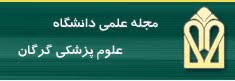 مجله علمی دانشگاه
علوم پزشکی گرگان